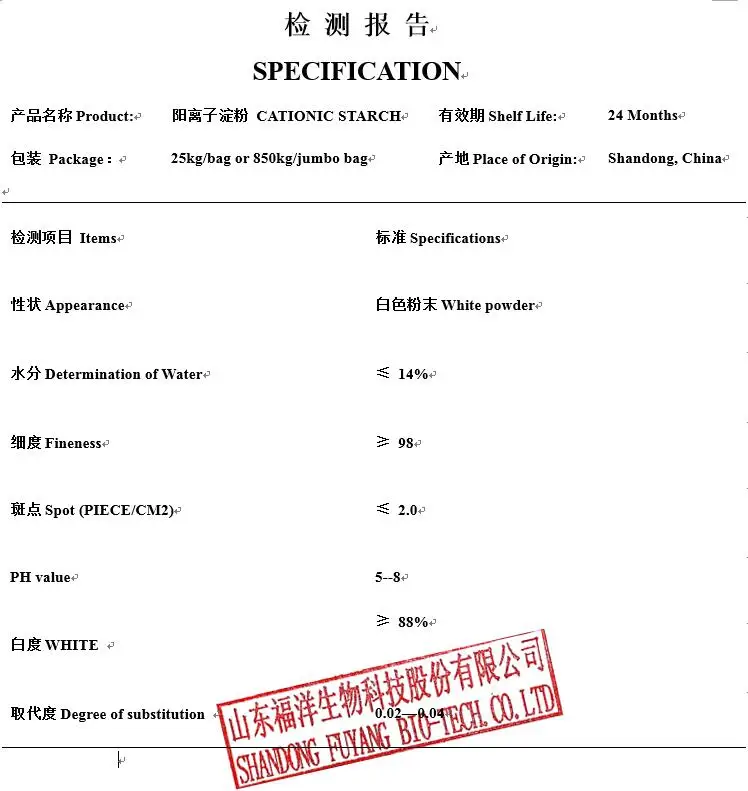 检 测 报 告

SPECIFICATION

产品名称 Product: 阳离子淀粉 CATIONIC STARCH 有效期 Shelf Life: 24 Months

包装 Package : 25kg/bag or 850kg/jumbo bag 产地 Place of Origin: Shandong, China

| 检测项目 Items | 标准 Specifications |
|---|---|
| 性状 Appearance | 白色粉末 White powder |
| 水分 Determination of Water | ≤ 14% |
| 细度 Fineness | ≥ 98 |
| 斑点 Spot (PIECE/CM2) | ≤ 2.0 |
| PH value | 5--8 |
| 白度 WHITE | ≥ 88% |
| 取代度 Degree of substitution | 0.02—0.04 |

山东福洋生物科技股份有限公司
SHANDONG FUYANG BIO-TECH. CO. LTD